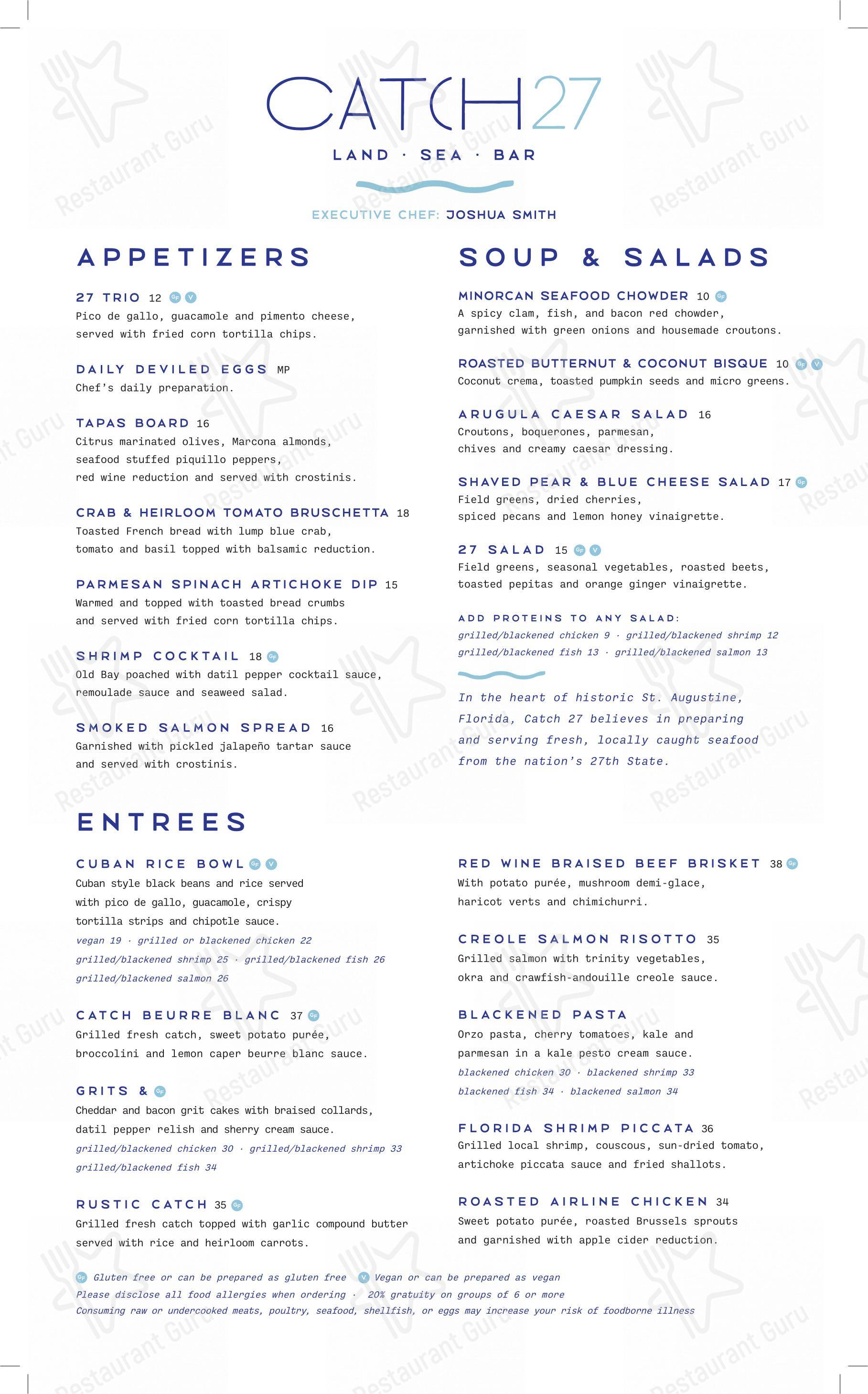 CATCH27

LAND · SEA · BAR

EXECUTIVE CHEF: JOSHUA SMITH

APPETIZERS

27 TRIO 12 GF V
Pico de gallo, guacamole and pimento cheese, served with fried corn tortilla chips.

DAILY DEVILED EGGS MP
Chef's daily preparation.

TAPAS BOARD 16
Citrus marinated olives, Marcona almonds, seafood stuffed piquillo peppers, red wine reduction and served with crostinis.

CRAB & HEIRLOOM TOMATO BRUSCHETTA 18
Toasted French bread with lump blue crab, tomato and basil topped with balsamic reduction.

PARMESAN SPINACH ARTICHOKE DIP 15
Warmed and topped with toasted bread crumbs and served with fried corn tortilla chips.

SHRIMP COCKTAIL 18 GF
Old Bay poached with datil pepper cocktail sauce, remoulade sauce and seaweed salad.

SMOKED SALMON SPREAD 16
Garnished with pickled jalapeño tartar sauce and served with crostinis.

SOUP & SALADS

MINORCAN SEAFOOD CHOWDER 10 GF
A spicy clam, fish, and bacon red chowder, garnished with green onions and housemade croutons.

ROASTED BUTTERNUT & COCONUT BISQUE 10 GF V
Coconut crema, toasted pumpkin seeds and micro greens.

ARUGULA CAESAR SALAD 16
Croutons, boquerones, parmesan, chives and creamy caesar dressing.

SHAVED PEAR & BLUE CHEESE SALAD 17 GF
Field greens, dried cherries, spiced pecans and lemon honey vinaigrette.

27 SALAD 15 GF V
Field greens, seasonal vegetables, roasted beets, toasted pepitas and orange ginger vinaigrette.

ADD PROTEINS TO ANY SALAD:
grilled/blackened chicken 9 · grilled/blackened shrimp 12
grilled/blackened fish 13 · grilled/blackened salmon 13

In the heart of historic St. Augustine, Florida, Catch 27 believes in preparing and serving fresh, locally caught seafood from the nation's 27th State.

ENTREES

CUBAN RICE BOWL GF V
Cuban style black beans and rice served with pico de gallo, guacamole, crispy tortilla strips and chipotle sauce.
vegan 19 · grilled or blackened chicken 22
grilled/blackened shrimp 25 · grilled/blackened fish 26
grilled/blackened salmon 26

CATCH BEURRE BLANC 37 GF
Grilled fresh catch, sweet potato purée, broccolini and lemon caper beurre blanc sauce.

GRITS & GF
Cheddar and bacon grit cakes with braised collards, datil pepper relish and sherry cream sauce.
grilled/blackened chicken 30 · grilled/blackened shrimp 33
grilled/blackened fish 34

RUSTIC CATCH 35 GF
Grilled fresh catch topped with garlic compound butter served with rice and heirloom carrots.

RED WINE BRAISED BEEF BRISKET 38 GF
With potato purée, mushroom demi-glace, haricot verts and chimichurri.

CREOLE SALMON RISOTTO 35
Grilled salmon with trinity vegetables, okra and crawfish-andouille creole sauce.

BLACKENED PASTA
Orzo pasta, cherry tomatoes, kale and parmesan in a kale pesto cream sauce.
blackened chicken 30 · blackened shrimp 33
blackened fish 34 · blackened salmon 34

FLORIDA SHRIMP PICCATA 36
Grilled local shrimp, couscous, sun-dried tomato, artichoke piccata sauce and fried shallots.

ROASTED AIRLINE CHICKEN 34
Sweet potato purée, roasted Brussels sprouts and garnished with apple cider reduction.

GF Gluten free or can be prepared as gluten free V Vegan or can be prepared as vegan
Please disclose all food allergies when ordering · 20% gratuity on groups of 6 or more
Consuming raw or undercooked meats, poultry, seafood, shellfish, or eggs may increase your risk of foodborne illness

Restaurant Guru